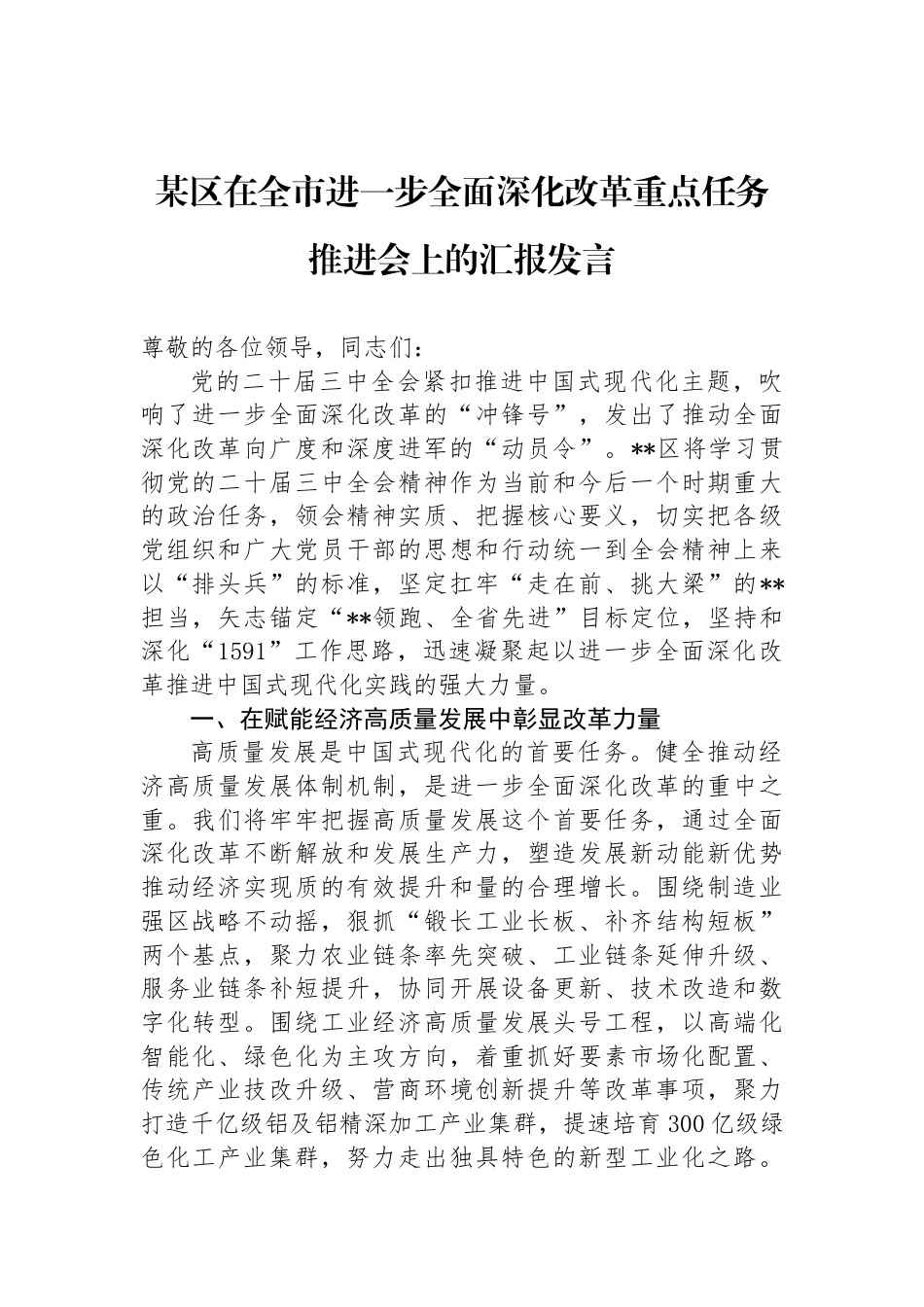 某区在全市进一步全面深化改革重点任务推进会上的汇报发言

尊敬的各位领导，同志们：

党的二十届三中全会紧扣推进中国式现代化主题，吹响了进一步全面深化改革的“冲锋号”，发出了推动全面深化改革向广度和深度进军的“动员令”。**区将学习贯彻党的二十届三中全会精神作为当前和今后一个时期重大的政治任务，领会精神实质、把握核心要义，切实把各级党组织和广大党员干部的思想和行动统一到全会精神上来以“排头兵”的标准，坚定扛牢“走在前、挑大梁”的**担当，矢志锚定“**领跑、全省先进”目标定位，坚持和深化“1591”工作思路，迅速凝聚起以进一步全面深化改革推进中国式现代化实践的强大力量。

一、在赋能经济高质量发展中彰显改革力量

高质量发展是中国式现代化的首要任务。健全推动经济高质量发展体制机制，是进一步全面深化改革的重中之重。我们将牢牢把握高质量发展这个首要任务，通过全面深化改革不断解放和发展生产力，塑造发展新动能新优势推动经济实现质的有效提升和量的合理增长。围绕制造业强区战略不动摇，狠抓“锻长工业长板、补齐结构短板”两个基点，聚力农业链条率先突破、工业链条延伸升级、服务业链条补短提升，协同开展设备更新、技术改造和数字化转型。围绕工业经济高质量发展头号工程，以高端化智能化、绿色化为主攻方向，着重抓好要素市场化配置、传统产业技改升级、营商环境创新提升等改革事项，聚力打造千亿级铝及铝精深加工产业集群，提速培育300亿级绿色化工产业集群，努力走出独具特色的新型工业化之路。